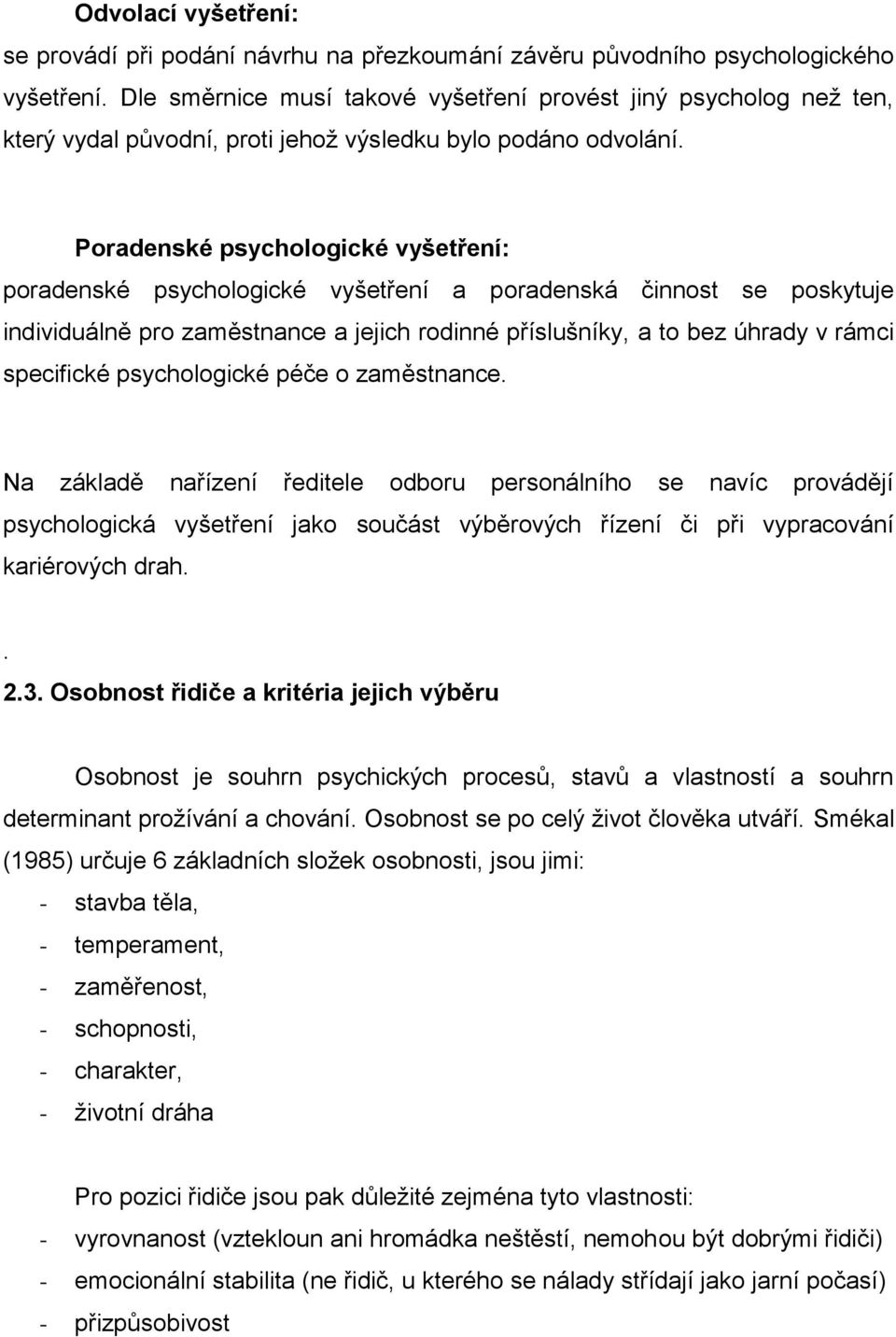 Odvolací vyšetření:
se provádí při podání návrhu na přezkoumání závěru původního psychologického vyšetření. Dle směrnice musí takové vyšetření provést jiný psycholog než ten, který vydal původní, proti jehož výsledku bylo podáno odvolání.

Poradenské psychologické vyšetření:
poradenské psychologické vyšetření a poradenská činnost se poskytuje individuálně pro zaměstnance a jejich rodinné příslušníky, a to bez úhrady v rámci specifické psychologické péče o zaměstnance.

Na základě nařízení ředitele odboru personálního se navíc provádějí psychologická vyšetření jako součást výběrových řízení či při vypracování kariérových drah.

.
2.3. Osobnost řidiče a kritéria jejich výběru

Osobnost je souhrn psychických procesů, stavů a vlastností a souhrn determinant prožívání a chování. Osobnost se po celý život člověka utváří. Smékal (1985) určuje 6 základních složek osobnosti, jsou jimi:
- stavba těla,
- temperament,
- zaměřenost,
- schopnosti,
- charakter,
- životní dráha

Pro pozici řidiče jsou pak důležité zejména tyto vlastnosti:
- vyrovnanost (vztekloun ani hromádka neštěstí, nemohou být dobrými řidiči)
- emocionální stabilita (ne řidič, u kterého se nálady střídají jako jarní počasí)
- přizpůsobivost